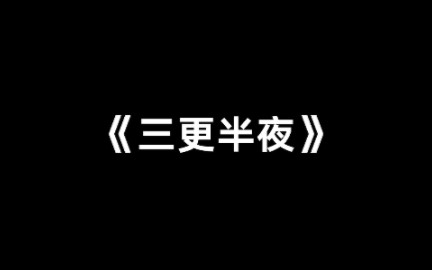 《三更半夜》